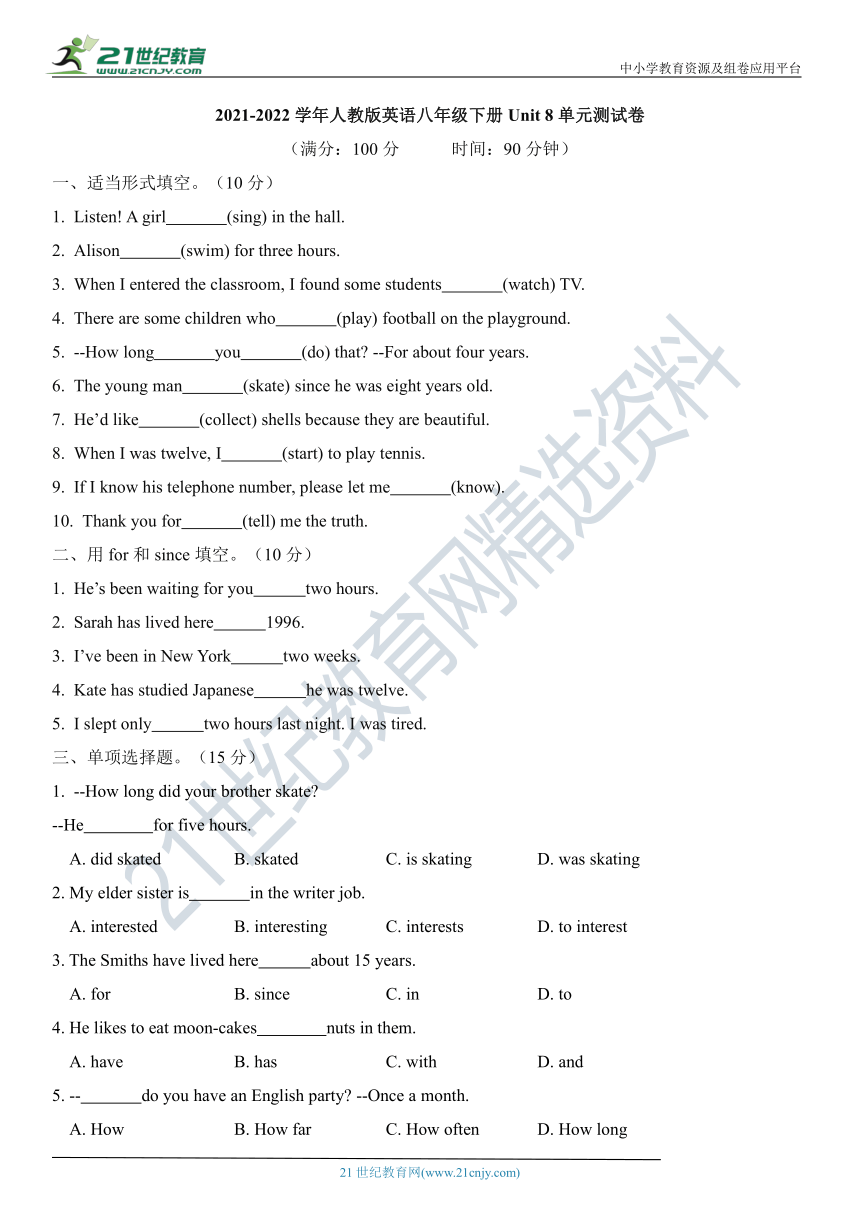 21世纪教育
www.21cnjy.com

中小学教育资源及组卷应用平台

2021-2022 学年人教版英语八年级下册 Unit 8 单元测试卷

（满分：100 分　　时间：90 分钟）

一、适当形式填空。（10 分）

1. Listen! A girl_______(sing) in the hall.

2. Alison_______(swim) for three hours.

3. When I entered the classroom, I found some students_______(watch) TV.

4. There are some children who_______(play) football on the playground.

5. --How long_______you_______(do) that? --For about four years.

6. The young man_______(skate) since he was eight years old.

7. He'd like_______(collect) shells because they are beautiful.

8. When I was twelve, I_______(start) to play tennis.

9. If I know his telephone number, please let me_______(know).

10. Thank you for_______(tell) me the truth.

二、用 for 和 since 填空。（10 分）

1. He's been waiting for you______two hours.

2. Sarah has lived here______1996.

3. I've been in New York______two weeks.

4. Kate has studied Japanese______he was twelve.

5. I slept only______two hours last night. I was tired.

三、单项选择题。（15 分）

1. --How long did your brother skate?

--He________for five hours.

A. did skated　B. skated　C. is skating　D. was skating

2. My elder sister is_______in the writer job.

A. interested　B. interesting　C. interests　D. to interest

3. The Smiths have lived here______about 15 years.

A. for　B. since　C. in　D. to

4. He likes to eat moon-cakes________nuts in them.

A. have　B. has　C. with　D. and

5. --_______do you have an English party? --Once a month.

A. How　B. How far　C. How often　D. How long

21 世纪教育网(www.21cnjy.com)

21世纪教育网精选资料